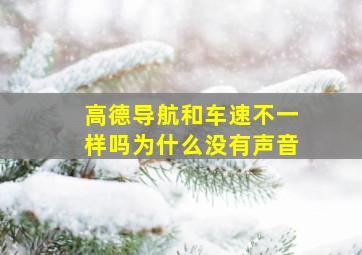 高德导航和车速不一样吗为什么没有声音